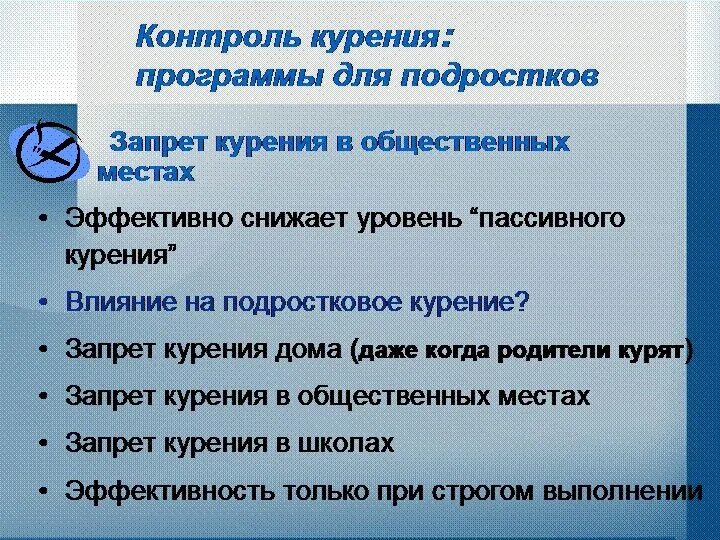 Контроль курения:
программы для подростков

Запрет курения в общественных местах

• Эффективно снижает уровень “пассивного курения”
• Влияние на подростковое курение?
• Запрет курения дома (даже когда родители курят)
• Запрет курения в общественных местах
• Запрет курения в школах
• Эффективность только при строгом выполнении